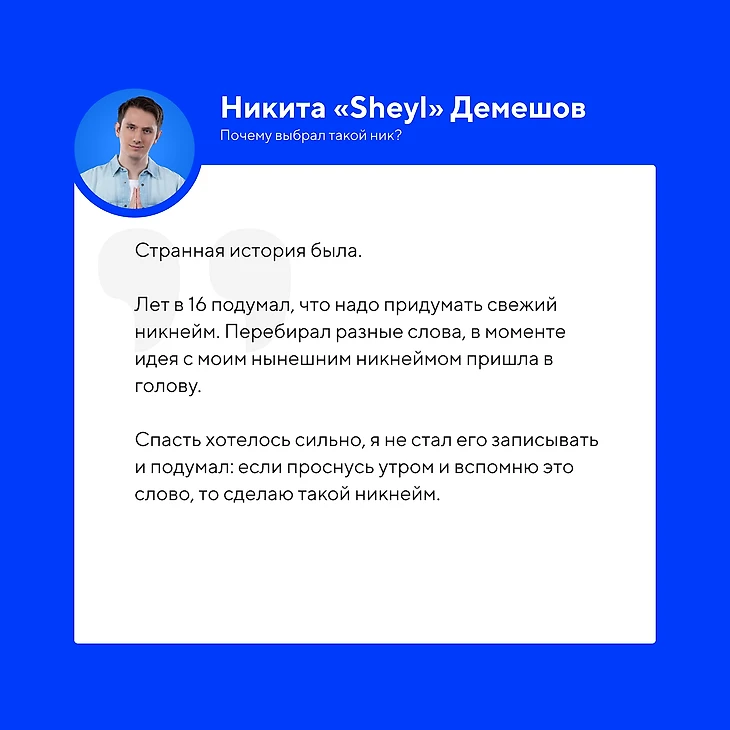 Никита «Sheyl» Демешов
Почему выбрал такой ник?

Странная история была.

Лет в 16 подумал, что надо придумать свежий никнейм. Перебирал разные слова, в моменте идея с моим нынешним никнеймом пришла в голову.

Спасть хотелось сильно, я не стал его записывать и подумал: если проснусь утром и вспомню это слово, то сделаю такой никнейм.